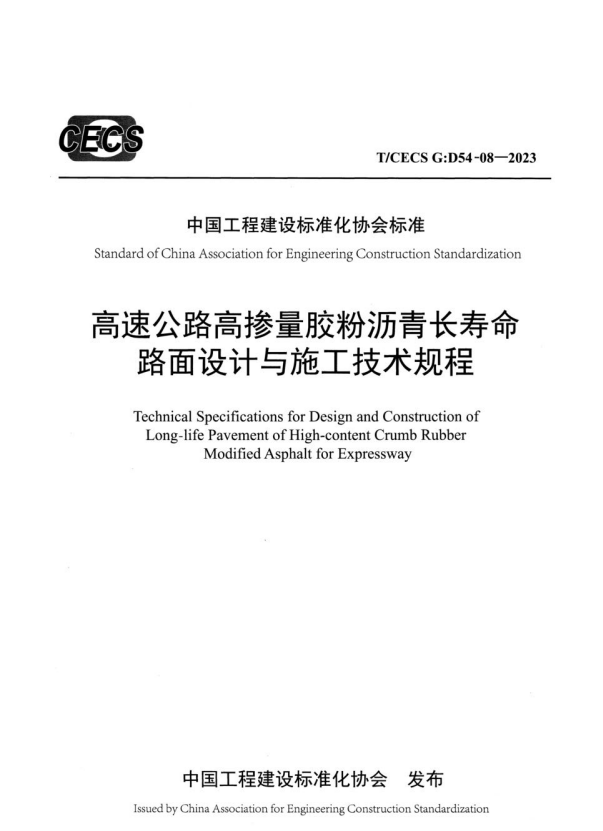 CECS

T/CECS G:D54-08—2023

中国工程建设标准化协会标准

Standard of China Association for Engineering Construction Standardization

高速公路高掺量胶粉沥青长寿命路面设计与施工技术规程

Technical Specifications for Design and Construction of Long-life Pavement of High-content Crumb Rubber Modified Asphalt for Expressway

中国工程建设标准化协会 发布

Issued by China Association for Engineering Construction Standardization